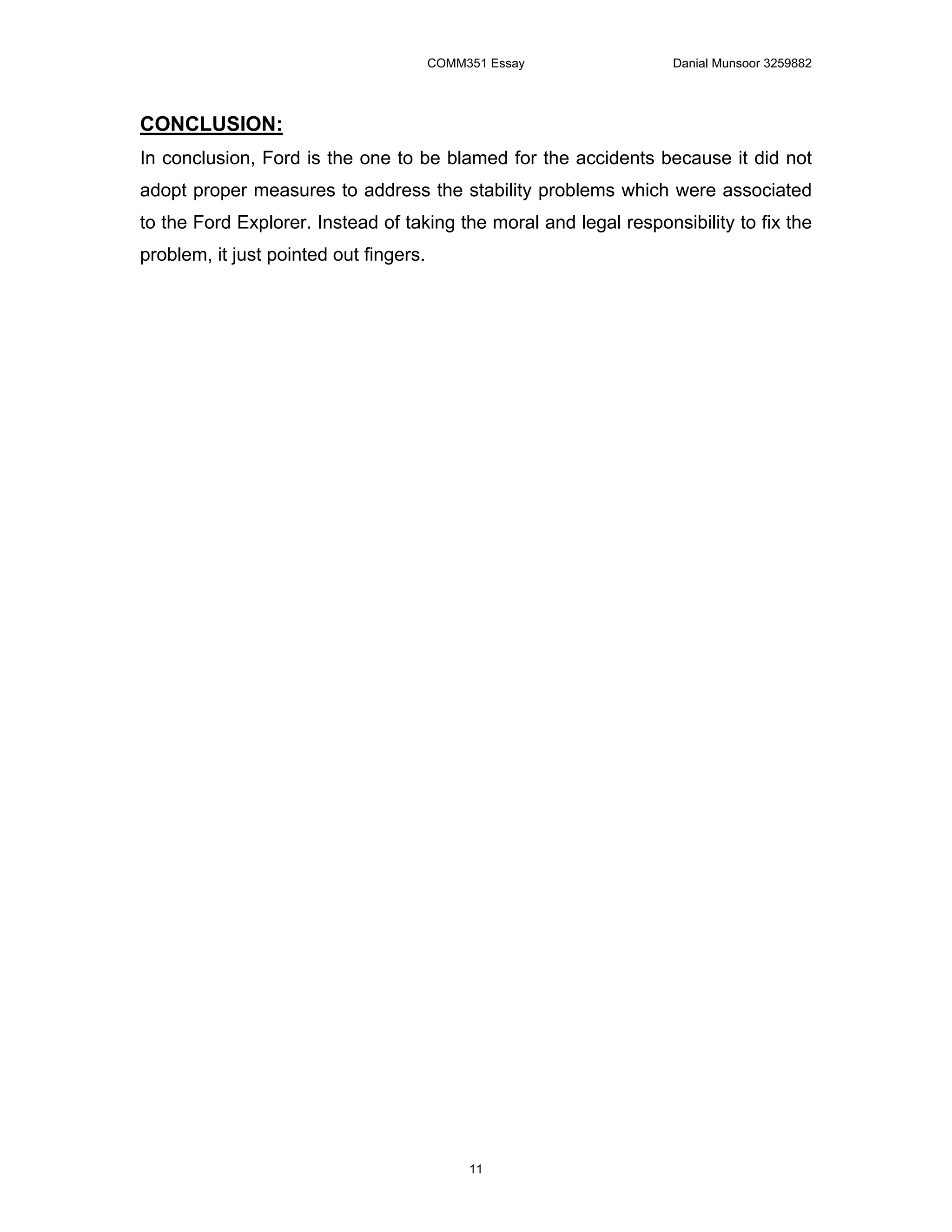 COMM351 Essay Danial Munsoor 3259882

CONCLUSION:

In conclusion, Ford is the one to be blamed for the accidents because it did not adopt proper measures to address the stability problems which were associated to the Ford Explorer. Instead of taking the moral and legal responsibility to fix the problem, it just pointed out fingers.

11